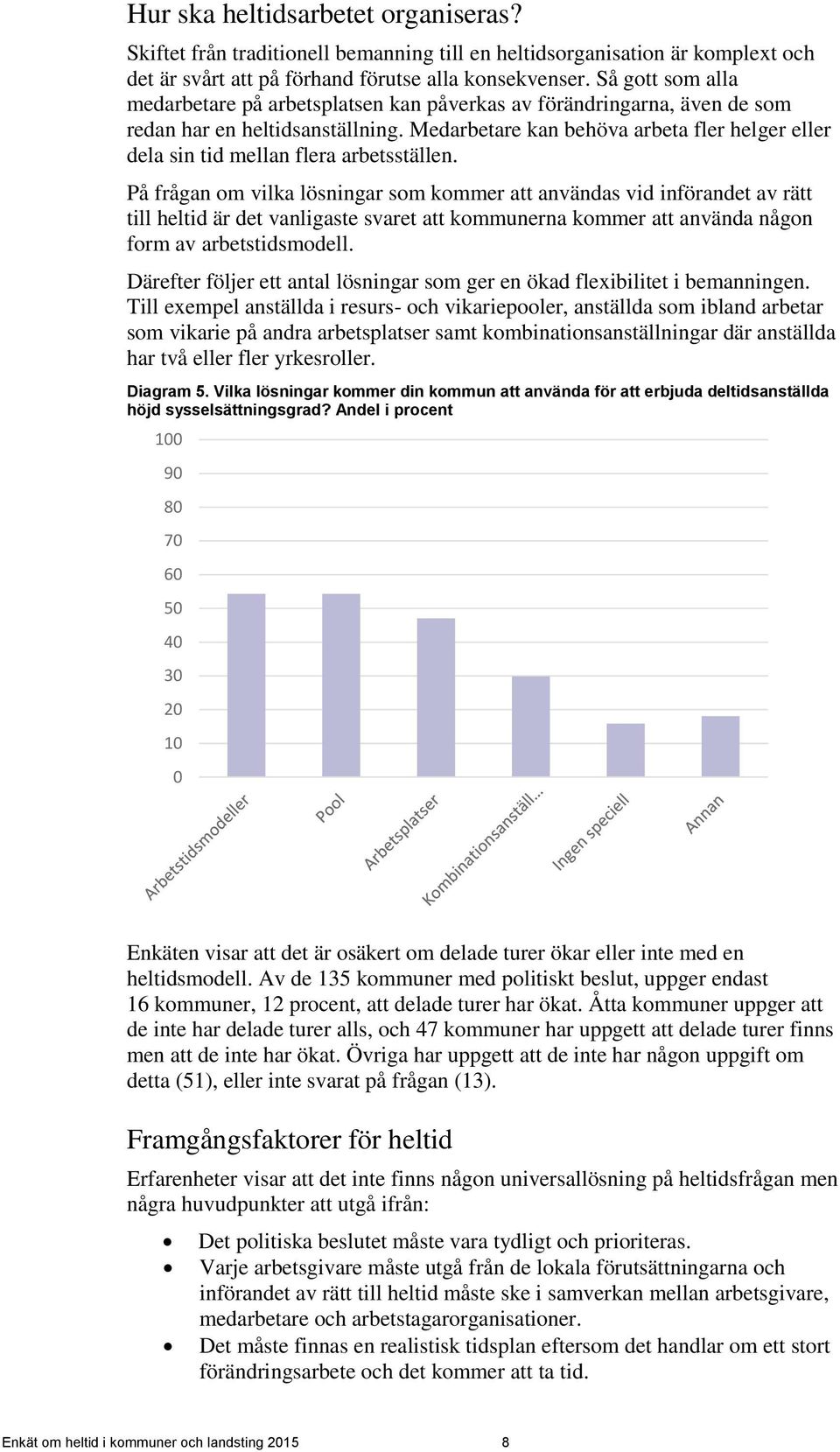 Hur ska heltidsarbetet organiseras?

Skiftet från traditionell bemanning till en heltidsorganisation är komplext och det är svårt att på förhand förutse alla konsekvenser. Så gott som alla medarbetare på arbetsplatsen kan påverkas av förändringarna, även de som redan har en heltidsanställning. Medarbetare kan behöva arbeta fler helger eller dela sin tid mellan flera arbetsställen.

På frågan om vilka lösningar som kommer att användas vid införandet av rätt till heltid är det vanligaste svaret att kommunerna kommer att använda någon form av arbetstidsmodell.

Därefter följer ett antal lösningar som ger en ökad flexibilitet i bemanningen. Till exempel anställda i resurs- och vikariepooler, anställda som ibland arbetar som vikarie på andra arbetsplatser samt kombinationsanställningar där anställda har två eller fler yrkesroller.

Diagram 5. Vilka lösningar kommer din kommun att använda för att erbjuda deltidsanställda höjd sysselsättningsgrad? Andel i procent

100
90
80
70
60
50
40
30
20
10
0

Arbetstidsmodeller
Pool
Arbetsplatser
Kombinationsanställ...
Ingen speciell
Annan

Enkäten visar att det är osäkert om delade turer ökar eller inte med en heltidsmodell. Av de 135 kommuner med politiskt beslut, uppger endast 16 kommuner, 12 procent, att delade turer har ökat. Åtta kommuner uppger att de inte har delade turer alls, och 47 kommuner har uppgett att delade turer finns men att de inte har ökat. Övriga har uppgett att de inte har någon uppgift om detta (51), eller inte svarat på frågan (13).

Framgångsfaktorer för heltid

Erfarenheter visar att det inte finns någon universallösning på heltidsfrågan men några huvudpunkter att utgå ifrån:

• Det politiska beslutet måste vara tydligt och prioriteras.
• Varje arbetsgivare måste utgå från de lokala förutsättningarna och införandet av rätt till heltid måste ske i samverkan mellan arbetsgivare, medarbetare och arbetstagarorganisationer.
• Det måste finnas en realistisk tidsplan eftersom det handlar om ett stort förändringsarbete och det kommer att ta tid.

Enkät om heltid i kommuner och landsting 2015 8